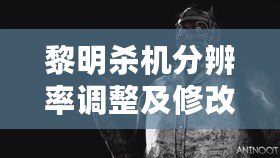 黎明杀机分辨率调整及修改

ANINOOT